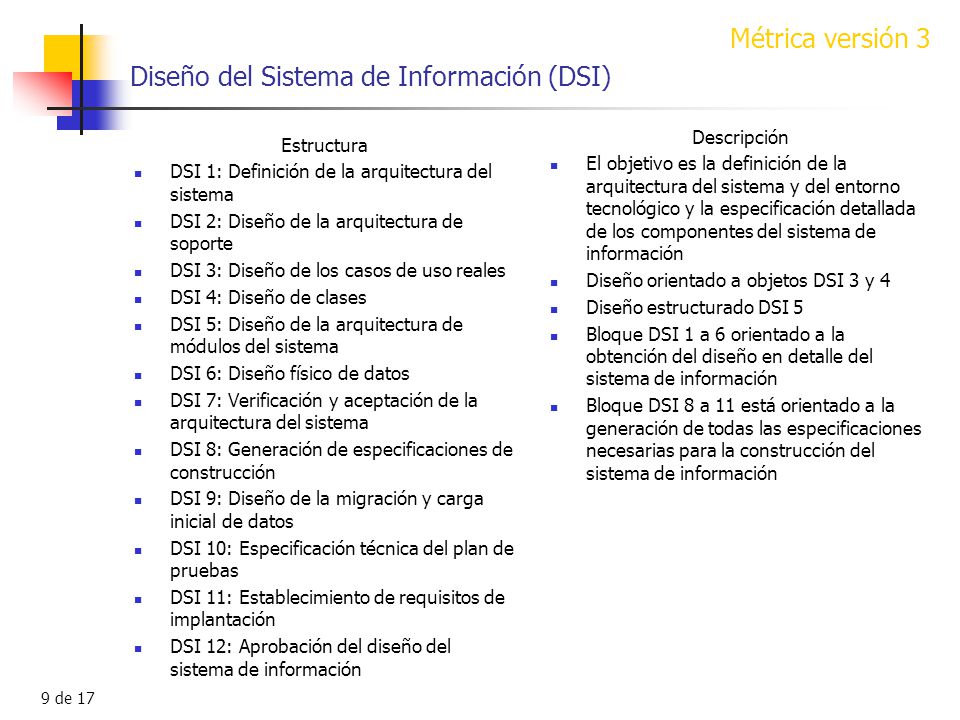 Métrica versión 3

Diseño del Sistema de Información (DSI)

Estructura

- DSI 1: Definición de la arquitectura del sistema
- DSI 2: Diseño de la arquitectura de soporte
- DSI 3: Diseño de los casos de uso reales
- DSI 4: Diseño de clases
- DSI 5: Diseño de la arquitectura de módulos del sistema
- DSI 6: Diseño físico de datos
- DSI 7: Verificación y aceptación de la arquitectura del sistema
- DSI 8: Generación de especificaciones de construcción
- DSI 9: Diseño de la migración y carga inicial de datos
- DSI 10: Especificación técnica del plan de pruebas
- DSI 11: Establecimiento de requisitos de implantación
- DSI 12: Aprobación del diseño del sistema de información

Descripción

- El objetivo es la definición de la arquitectura del sistema y del entorno tecnológico y la especificación detallada de los componentes del sistema de información
- Diseño orientado a objetos DSI 3 y 4
- Diseño estructurado DSI 5
- Bloque DSI 1 a 6 orientado a la obtención del diseño en detalle del sistema de información
- Bloque DSI 8 a 11 está orientado a la generación de todas las especificaciones necesarias para la construcción del sistema de información

9 de 17